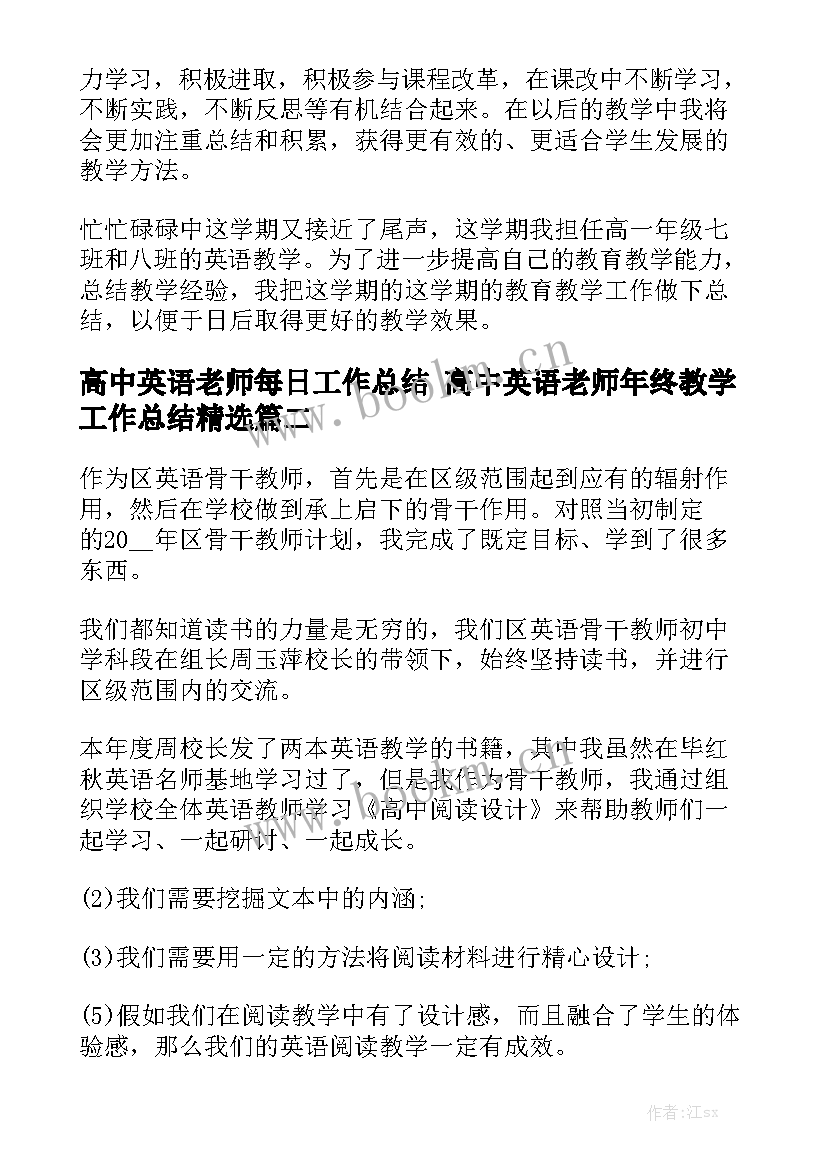 力学习，积极进取，积极参与课程改革，在课改中不断学习，不断实践，不断反思等有机结合起来。在以后的教学中我将会更加注重总结和积累，获得更有效的、更适合学生发展的教学方法。

忙忙碌碌中这学期又接近了尾声，这学期我担任高一年级七班和八班的英语教学。为了进一步提高自己的教育教学能力，总结教学经验，我把这学期的这学期的教育教学工作做下总结，以便于日后取得更好的教学效果。

高中英语老师每日工作总结 高中英语老师年终教学工作总结精选篇二

作为区英语骨干教师，首先是在区级范围起到应有的辐射作用，然后在学校做到承上启下的骨干作用。对照当初制定的20__年区骨干教师计划，我完成了既定目标、学到了很多东西。

我们都知道读书的力量是无穷的，我们区英语骨干教师初中学科段在组长周玉萍校长的带领下，始终坚持读书，并进行区级范围内的交流。

本年度周校长发了两本英语教学的书籍，其中我虽然在毕红秋英语名师基地学习过了，但是我作为骨干教师，我通过组织学校全体英语教师学习《高中阅读设计》来帮助教师们一起学习、一起研讨、一起成长。

(2)我们需要挖掘文本中的内涵；

(3)我们需要用一定的方法将阅读材料进行精心设计；

(5)假如我们在阅读教学中有了设计感，而且融合了学生的体验感，那么我们的英语阅读教学一定有成效。

www.bookm.cn

作者:江sx